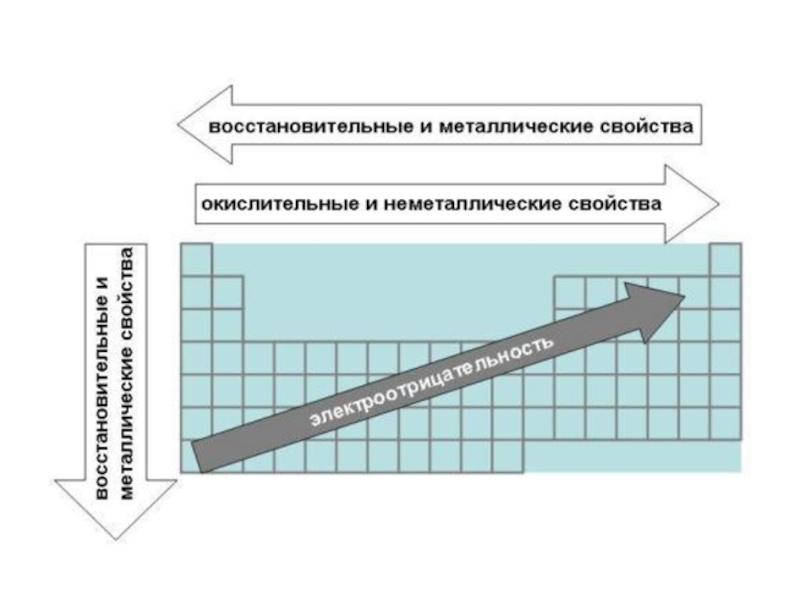 восстановительные и металлические свойства

окислительные и неметаллические свойства

восстановительные и металлические свойства

электроотрицательность